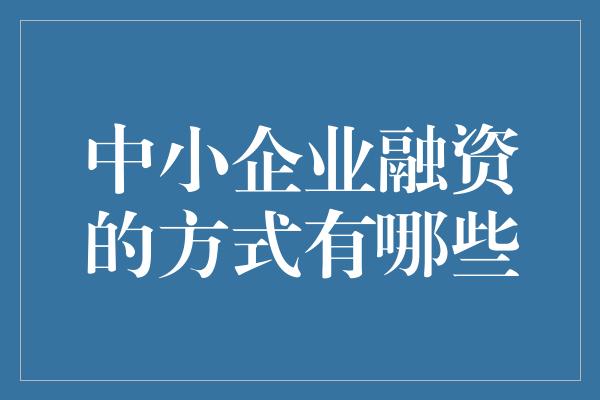 中小企业融资的方式有哪些